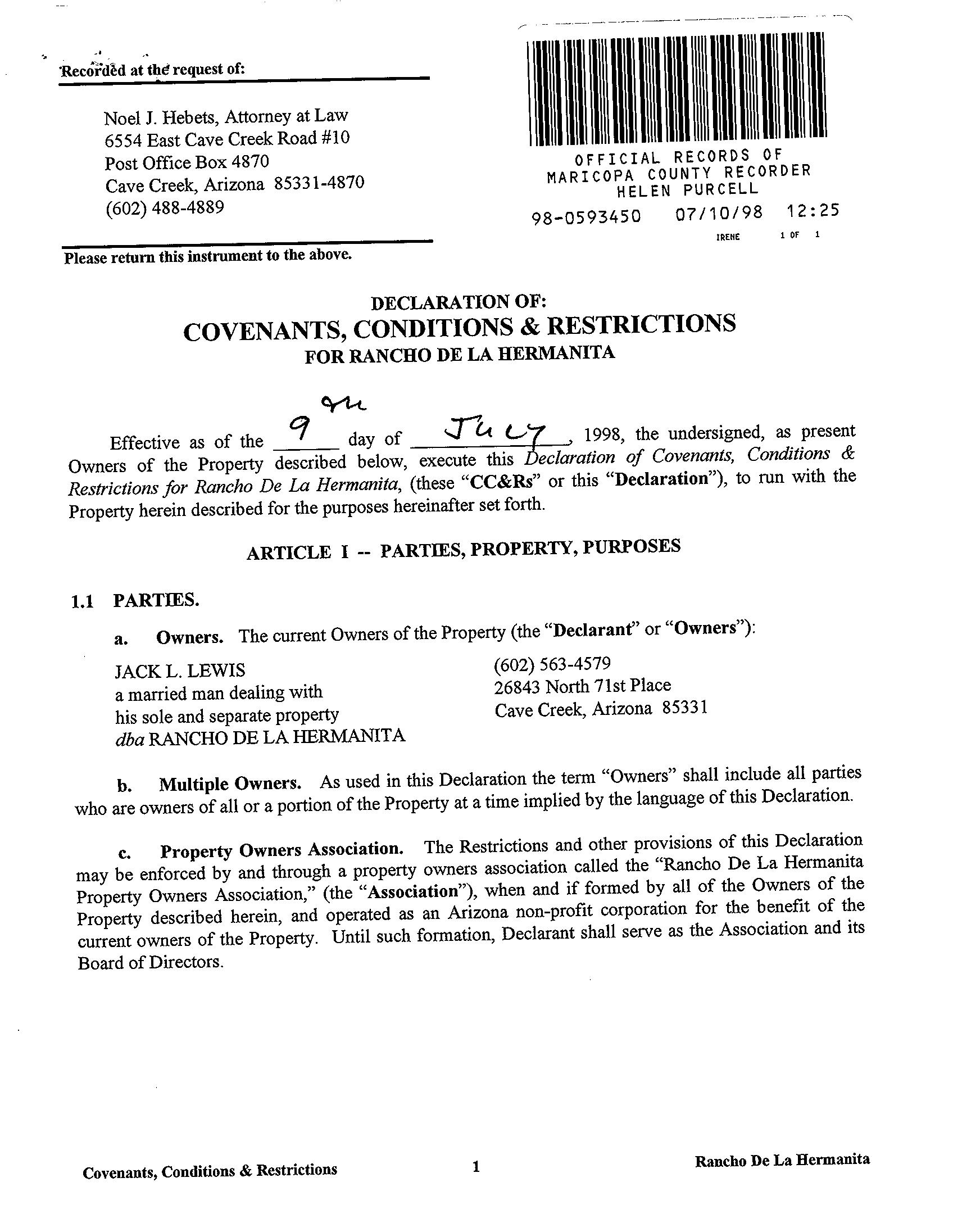 Recorded at the request of:

Noel J. Hebets, Attorney at Law
6554 East Cave Creek Road #10
Post Office Box 4870
Cave Creek, Arizona 85331-4870
(602) 488-4889

Please return this instrument to the above.

OFFICIAL RECORDS OF
MARICOPA COUNTY RECORDER
HELEN PURCELL
98-0593450 07/10/98 12:25
IRENE 1 OF 1

DECLARATION OF:
COVENANTS, CONDITIONS & RESTRICTIONS
FOR RANCHO DE LA HERMANITA

Effective as of the 9th day of July, 1998, the undersigned, as present Owners of the Property described below, execute this Declaration of Covenants, Conditions & Restrictions for Rancho De La Hermanita, (these "CC&Rs" or this "Declaration"), to run with the Property herein described for the purposes hereinafter set forth.

ARTICLE I -- PARTIES, PROPERTY, PURPOSES

1.1 PARTIES.

a. Owners. The current Owners of the Property (the "Declarant" or "Owners"):

JACK L. LEWIS
a married man dealing with
his sole and separate property
dba RANCHO DE LA HERMANITA

(602) 563-4579
26843 North 71st Place
Cave Creek, Arizona 85331

b. Multiple Owners. As used in this Declaration the term "Owners" shall include all parties who are owners of all or a portion of the Property at a time implied by the language of this Declaration.

c. Property Owners Association. The Restrictions and other provisions of this Declaration may be enforced by and through a property owners association called the "Rancho De La Hermanita Property Owners Association," (the "Association"), when and if formed by all of the Owners of the Property described herein, and operated as an Arizona non-profit corporation for the benefit of the current owners of the Property. Until such formation, Declarant shall serve as the Association and its Board of Directors.

Covenants, Conditions & Restrictions 1 Rancho De La Hermanita